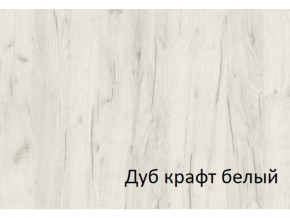 Дуб крафт белый